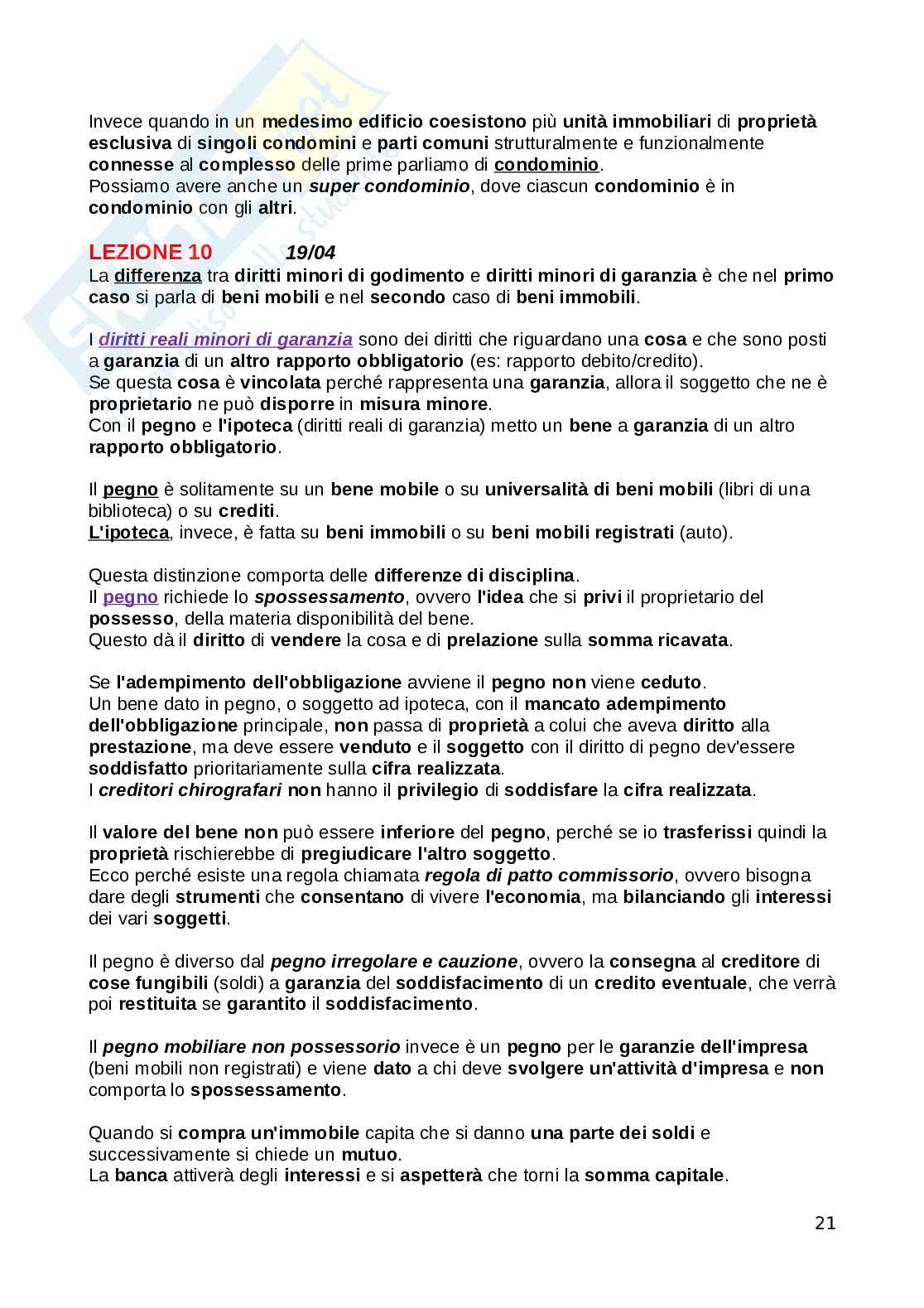 Invece quando in un medesimo edificio coesistono più unità immobiliari di proprietà esclusiva di singoli condomini e parti comuni strutturalmente e funzionalmente connesse al complesso delle prime parliamo di condominio.
Possiamo avere anche un super condominio, dove ciascun condominio è in condominio con gli altri.

LEZIONE 10 19/04
La differenza tra diritti minori di godimento e diritti minori di garanzia è che nel primo caso si parla di beni mobili e nel secondo caso di beni immobili.

I diritti reali minori di garanzia sono dei diritti che riguardano una cosa e che sono posti a garanzia di un altro rapporto obbligatorio (es: rapporto debito/credito).
Se questa cosa è vincolata perché rappresenta una garanzia, allora il soggetto che ne è proprietario ne può disporre in misura minore.
Con il pegno e l'ipoteca (diritti reali di garanzia) metto un bene a garanzia di un altro rapporto obbligatorio.

Il pegno è solitamente su un bene mobile o su universalità di beni mobili (libri di una biblioteca) o su crediti.
L'ipoteca, invece, è fatta su beni immobili o su beni mobili registrati (auto).

Questa distinzione comporta delle differenze di disciplina.
Il pegno richiede lo spossessamento, ovvero l'idea che si privi il proprietario del possesso, della materia disponibilità del bene.
Questo dà il diritto di vendere la cosa e di prelazione sulla somma ricavata.

Se l'adempimento dell'obbligazione avviene il pegno non viene ceduto.
Un bene dato in pegno, o soggetto ad ipoteca, con il mancato adempimento dell'obbligazione principale, non passa di proprietà a colui che aveva diritto alla prestazione, ma deve essere venduto e il soggetto con il diritto di pegno dev'essere soddisfatto prioritariamente sulla cifra realizzata.
I creditori chirografari non hanno il privilegio di soddisfare la cifra realizzata.

Il valore del bene non può essere inferiore del pegno, perché se io trasferissi quindi la proprietà rischierebbe di pregiudicare l'altro soggetto.
Ecco perché esiste una regola chiamata regola di patto commissorio, ovvero bisogna dare degli strumenti che consentano di vivere l'economia, ma bilanciando gli interessi dei vari soggetti.

Il pegno è diverso dal pegno irregolare e cauzione, ovvero la consegna al creditore di cose fungibili (soldi) a garanzia del soddisfacimento di un credito eventuale, che verrà poi restituita se garantito il soddisfacimento.

Il pegno mobiliare non possessorio invece è un pegno per le garanzie dell'impresa (beni mobili non registrati) e viene dato a chi deve svolgere un'attività d'impresa e non comporta lo spossessamento.

Quando si compra un'immobile capita che si danno una parte dei soldi e successivamente si chiede un mutuo.
La banca attiverà degli interessi e si aspetterà che torni la somma capitale.

21